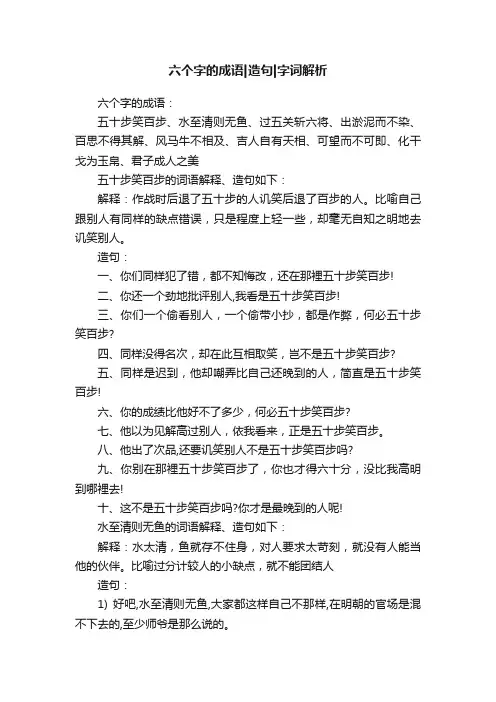 六个字的成语|造句|字词解析

六个字的成语：

五十步笑百步、水至清则无鱼、过五关斩六将、出淤泥而不染、百思不得其解、风马牛不相及、吉人自有天相、可望而不可即、化干戈为玉帛、君子成人之美

五十步笑百步的词语解释、造句如下：

解释：作战时后退了五十步的人讥笑后退了百步的人。比喻自己跟别人有同样的缺点错误，只是程度上轻一些，却毫无自知之明地去讥笑别人。

造句：

一、你们同样犯了错，都不知悔改，还在那裡五十步笑百步!

二、你还一个劲地批评别人,我看是五十步笑百步!

三、你们一个偷看别人，一个偷带小抄，都是作弊，何必五十步笑百步?

四、同样没得名次，却在此互相取笑，岂不是五十步笑百步?

五、同样是迟到，他却嘲弄比自己还晚到的人，简直是五十步笑百步!

六、你的成绩比他好不了多少，何必五十步笑百步?

七、他以为见解高过别人，依我看来，正是五十步笑百步。

八、他出了次品,还要讥笑别人不是五十步笑百步吗?

九、你别在那裡五十步笑百步了，你也才得六十分，没比我高明到哪裡去!

十、这不是五十步笑百步吗?你才是最晚到的人呢!

水至清则无鱼的词语解释、造句如下：

解释：水太清，鱼就存不住身，对人要求太苛刻，就没有人能当他的伙伴。比喻过分计较人的小缺点，就不能团结人

造句：

1) 好吧,水至清则无鱼,大家都这样自己不那样,在明朝的官场是混不下去的,至少师爷是那么说的。